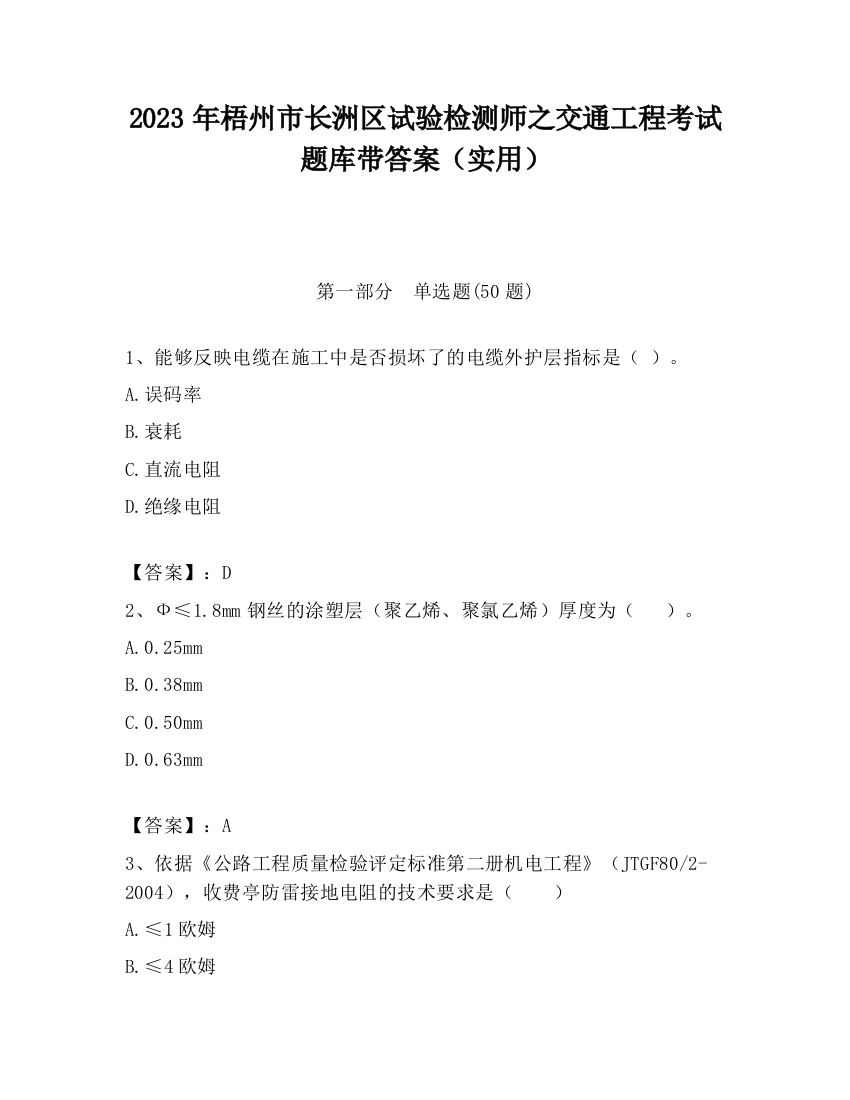 2023 年梧州市长洲区试验检测师之交通工程考试题库带答案（实用）

第一部分　单选题(50 题)

1、能够反映电缆在施工中是否损坏了的电缆外护层指标是（ ）。

A.误码率

B.衰耗

C.直流电阻

D.绝缘电阻

【答案】：D

2、Φ≤1.8mm 钢丝的涂塑层（聚乙烯、聚氯乙烯）厚度为（　　）。

A.0.25mm

B.0.38mm

C.0.50mm

D.0.63mm

【答案】：A

3、依据《公路工程质量检验评定标准第二册机电工程》（JTGF80/2-2004），收费亭防雷接地电阻的技术要求是（　　）

A.≤1 欧姆

B.≤4 欧姆